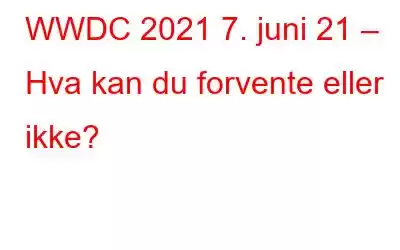 WWDC 2021 7. juni 21 – Hva kan du forvente eller ikke?